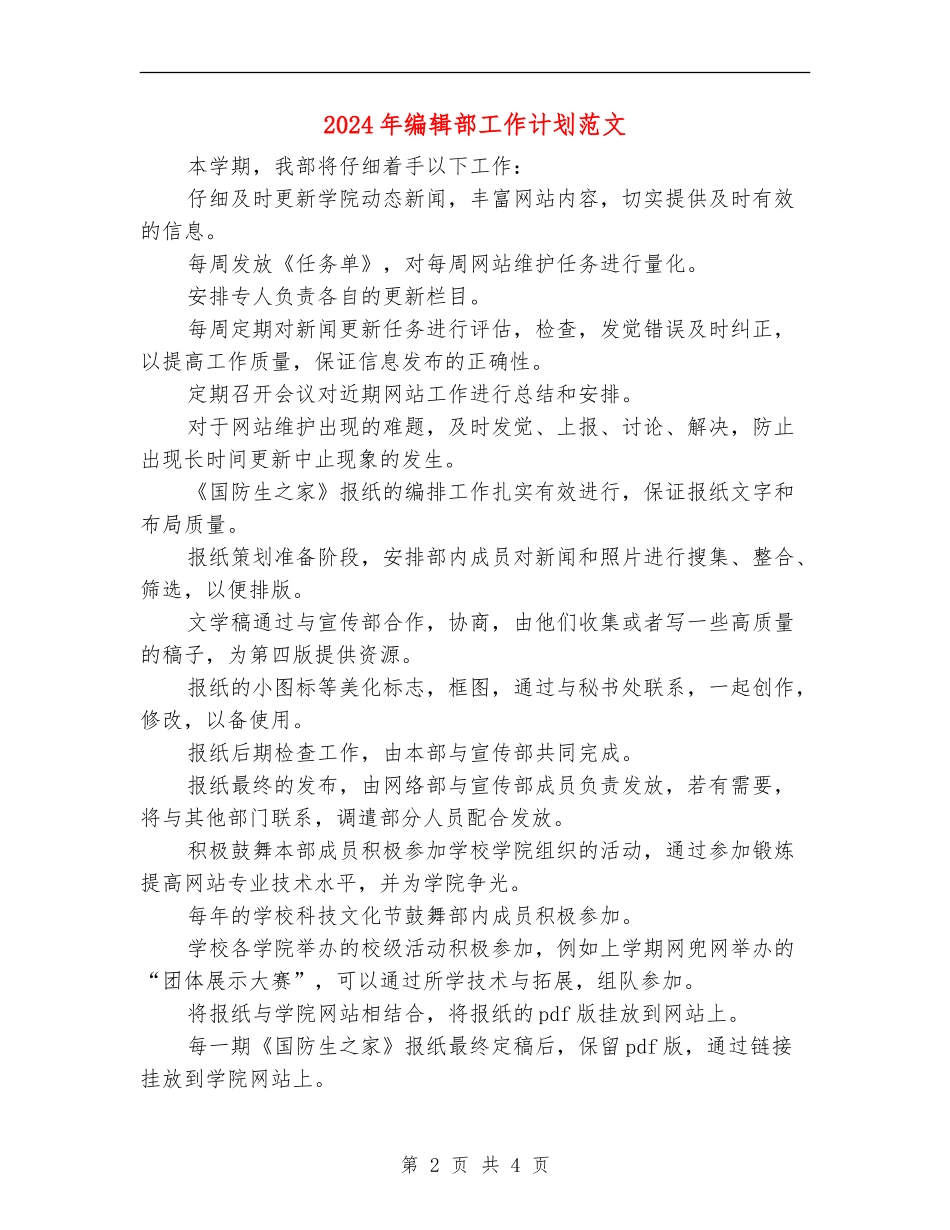 2024年编辑部工作计划范文

本学期，我部将仔细着手以下工作：

仔细及时更新学院动态新闻，丰富网站内容，切实提供及时有效的信息。

每周发放《任务单》，对每周网站维护任务进行量化。

安排专人负责各自的更新栏目。

每周定期对新闻更新任务进行评估，检查，发觉错误及时纠正，以提高工作质量，保证信息发布的正确性。

定期召开会议对近期网站工作进行总结和安排。

对于网站维护出现的难题，及时发觉、上报、讨论、解决，防止出现长时间更新中止现象的发生。

《国防生之家》报纸的编排工作扎实有效进行，保证报纸文字和布局质量。

报纸策划准备阶段，安排部内成员对新闻和照片进行搜集、整合、筛选，以便排版。

文学稿通过与宣传部合作，协商，由他们收集或者写一些高质量的稿子，为第四版提供资源。

报纸的小图标等美化标志，框图，通过与秘书处联系，一起创作，修改，以备使用。

报纸后期检查工作，由本部与宣传部共同完成。

报纸最终的发布，由网络部与宣传部成员负责发放，若有需要，将与其他部门联系，调遣部分人员配合发放。

积极鼓舞本部成员积极参加学校学院组织的活动，通过参加锻炼提高网站专业技术水平，并为学院争光。

每年的学校科技文化节鼓舞部内成员积极参加。

学校各学院举办的校级活动积极参加，例如上学期网兜网举办的“团体展示大赛”，可以通过所学技术与拓展，组队参加。

将报纸与学院网站相结合，将报纸的pdf版挂放到网站上。

每一期《国防生之家》报纸最终定稿后，保留pdf版，通过链接挂放到学院网站上。

第 2 页 共 4 页